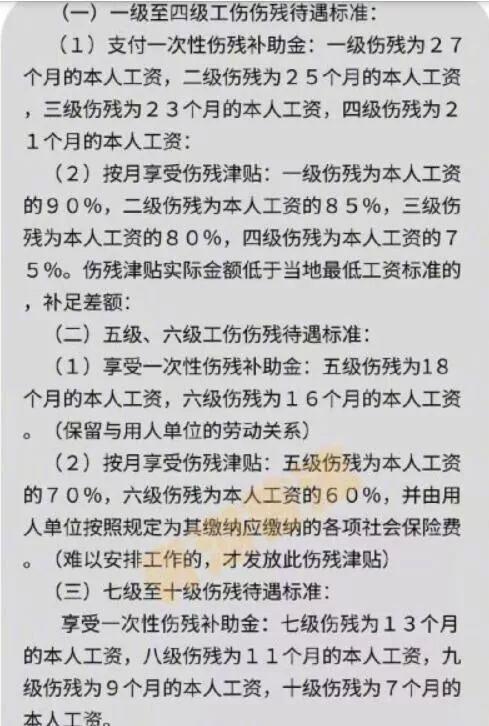 （一）一级至四级工伤伤残待遇标准：

（1）支付一次性伤残补助金：一级伤残为２７个月的本人工资，二级伤残为２５个月的本人工资，三级伤残为２３个月的本人工资，四级伤残为２１个月的本人工资：

（2）按月享受伤残津贴：一级伤残为本人工资的９０％，二级伤残为本人工资的８５％，三级伤残为本人工资的８０％，四级伤残为本人工资的７５％。伤残津贴实际金额低于当地最低工资标准的，补足差额：

（二）五级、六级工伤伤残待遇标准：

（1）享受一次性伤残补助金：五级伤残为18个月的本人工资，六级伤残为１６个月的本人工资。（保留与用人单位的劳动关系）

（2）按月享受伤残津贴：五级伤残为本人工资的７０％，六级伤残为本人工资的６０％，并由用人单位按照规定为其缴纳应缴纳的各项社会保险费。（难以安排工作的，才发放此伤残津贴）

（三）七级至十级伤残待遇标准：

享受一次性伤残补助金：七级伤残为１３个月的本人工资，八级伤残为１１个月的本人工资，九级伤残为９个月的本人工资，十级伤残为７个月的本人工资。